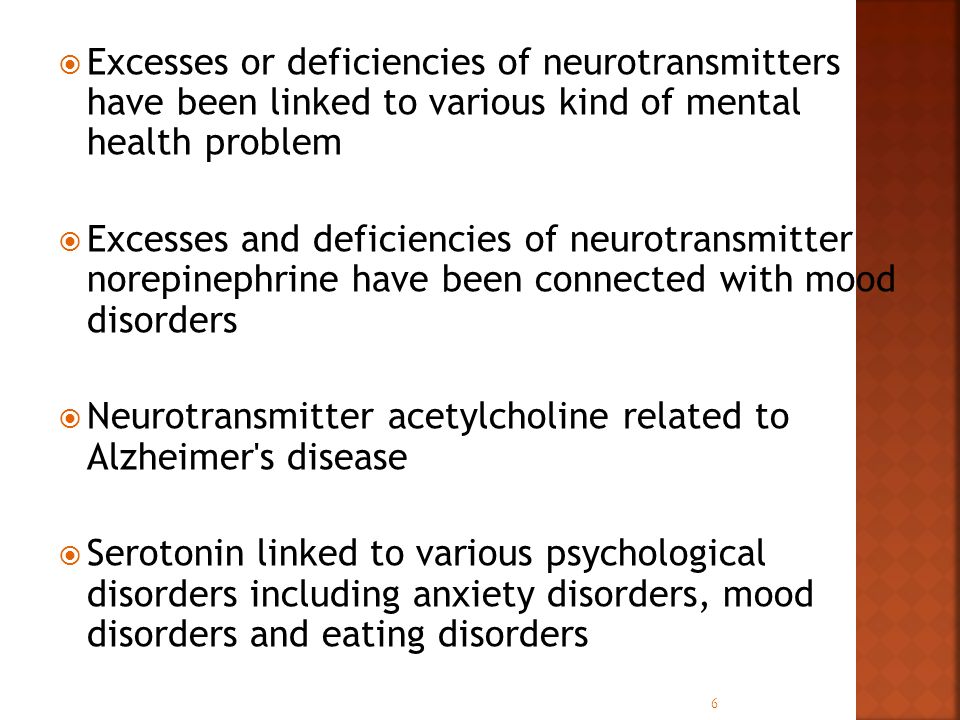 Excesses or deficiencies of neurotransmitters have been linked to various kind of mental health problem

Excesses and deficiencies of neurotransmitter norepinephrine have been connected with mood disorders

Neurotransmitter acetylcholine related to Alzheimer's disease

Serotonin linked to various psychological disorders including anxiety disorders, mood disorders and eating disorders

6